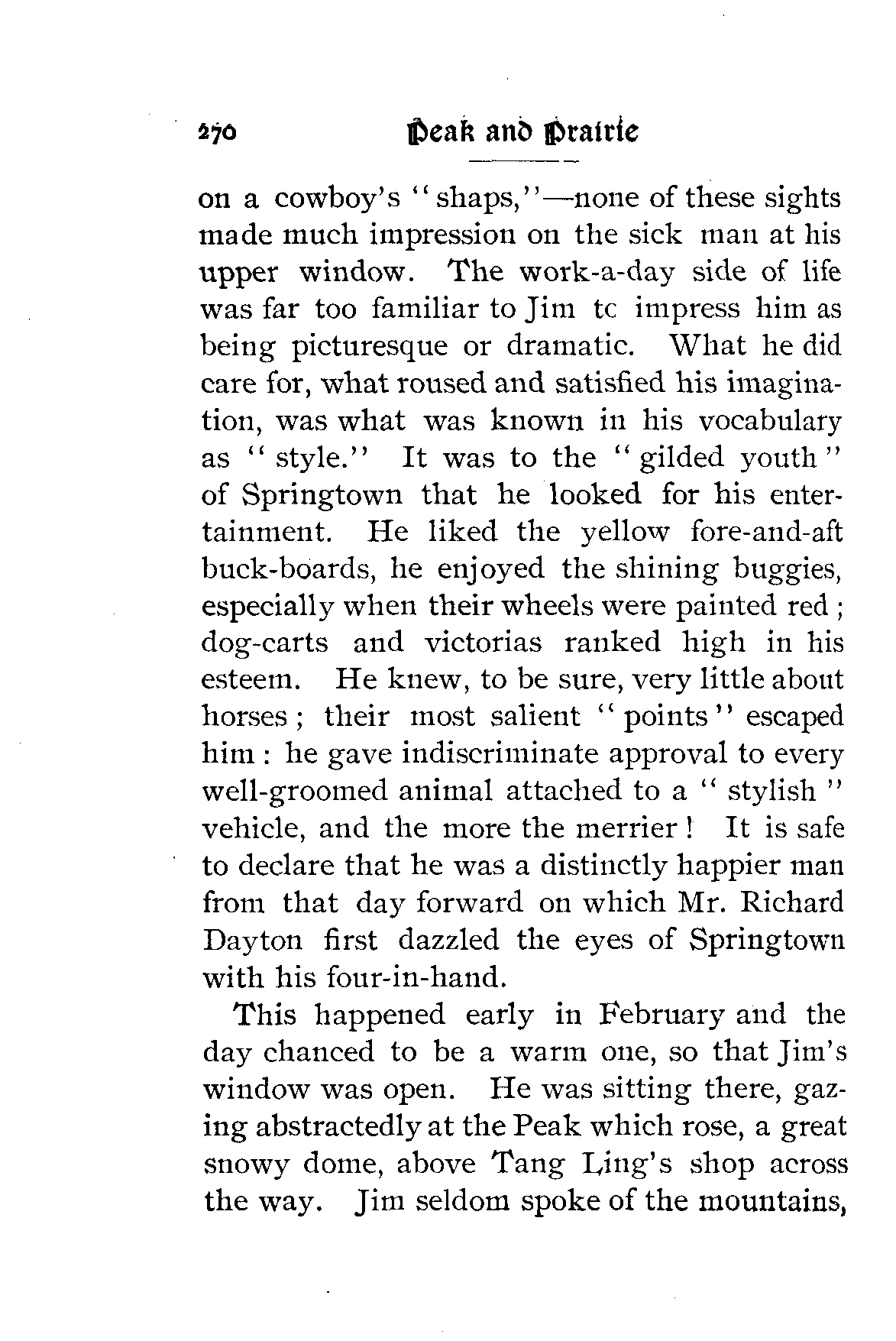 270 Peak and Prairie

on a cowboy's "shaps,"—none of these sights made much impression on the sick man at his upper window. The work-a-day side of life was far too familiar to Jim tc impress him as being picturesque or dramatic. What he did care for, what roused and satisfied his imagination, was what was known in his vocabulary as "style." It was to the "gilded youth" of Springtown that he looked for his entertainment. He liked the yellow fore-and-aft buck-boards, he enjoyed the shining buggies, especially when their wheels were painted red; dog-carts and victorias ranked high in his esteem. He knew, to be sure, very little about horses; their most salient "points" escaped him: he gave indiscriminate approval to every well-groomed animal attached to a "stylish" vehicle, and the more the merrier! It is safe to declare that he was a distinctly happier man from that day forward on which Mr. Richard Dayton first dazzled the eyes of Springtown with his four-in-hand.

This happened early in February and the day chanced to be a warm one, so that Jim's window was open. He was sitting there, gazing abstractedly at the Peak which rose, a great snowy dome, above Tang Ling's shop across the way. Jim seldom spoke of the mountains,